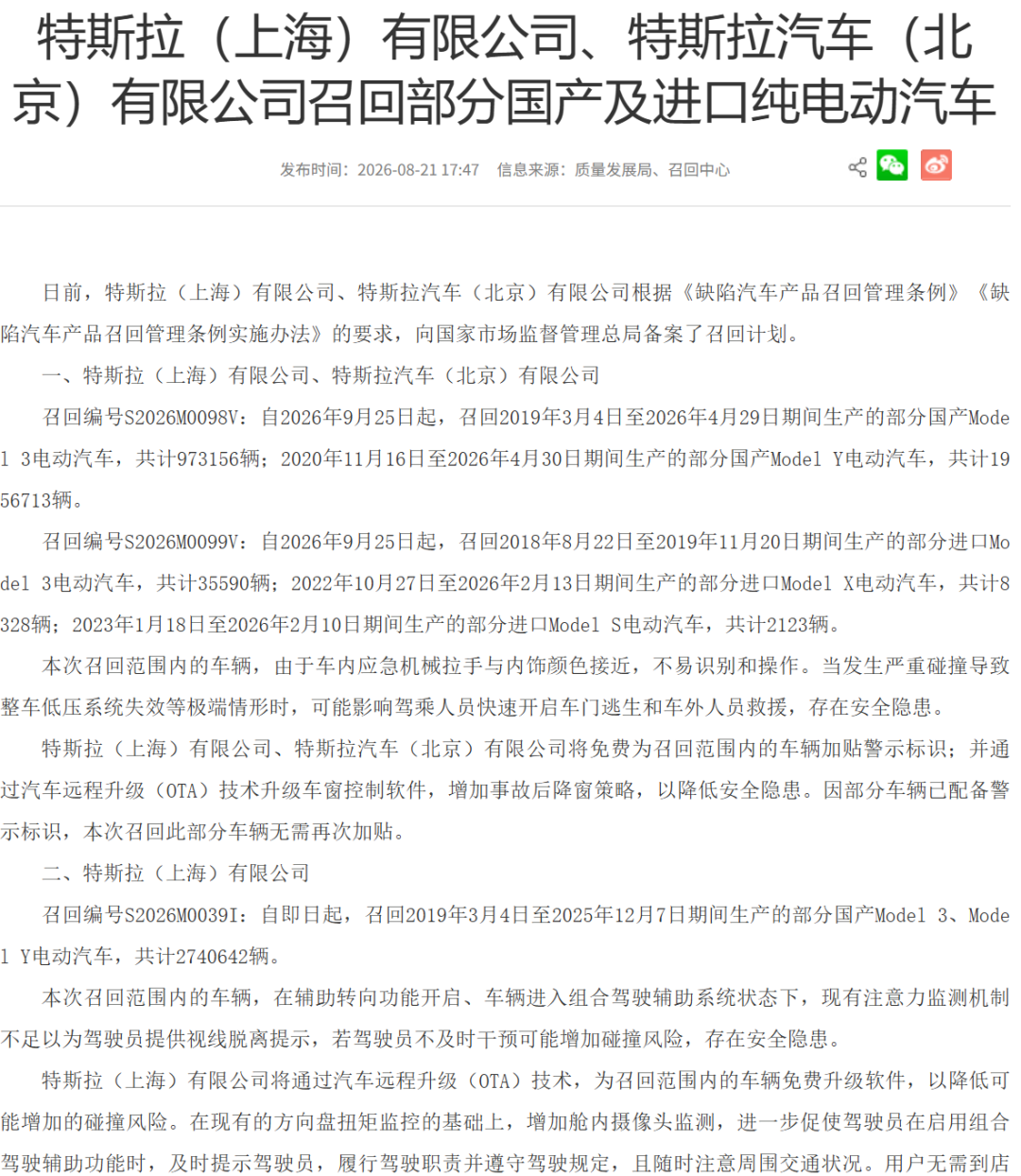 特斯拉（上海）有限公司、特斯拉汽车（北京）有限公司召回部分国产及进口纯电动汽车

发布时间：2026-08-21 17:47　信息来源：质量发展局、召回中心

日前，特斯拉（上海）有限公司、特斯拉汽车（北京）有限公司根据《缺陷汽车产品召回管理条例》《缺陷汽车产品召回管理条例实施办法》的要求，向国家市场监督管理总局备案了召回计划。

一、特斯拉（上海）有限公司、特斯拉汽车（北京）有限公司

召回编号S2026M0098V：自2026年9月25日起，召回2019年3月4日至2026年4月29日期间生产的部分国产Model 3电动汽车，共计973156辆；2020年11月16日至2026年4月30日期间生产的部分国产Model Y电动汽车，共计1956713辆。

召回编号S2026M0099V：自2026年9月25日起，召回2018年8月22日至2019年11月20日期间生产的部分进口Model 3电动汽车，共计35590辆；2022年10月27日至2026年2月13日期间生产的部分进口Model X电动汽车，共计8328辆；2023年1月18日至2026年2月10日期间生产的部分进口Model S电动汽车，共计2123辆。

本次召回范围内的车辆，由于车内应急机械拉手与内饰颜色接近，不易识别和操作。当发生严重碰撞导致整车低压系统失效等极端情形时，可能影响驾乘人员快速开启车门逃生和车外人员救援，存在安全隐患。

特斯拉（上海）有限公司、特斯拉汽车（北京）有限公司将免费为召回范围内的车辆加贴警示标识；并通过汽车远程升级（OTA）技术升级车窗控制软件，增加事故后降窗策略，以降低安全隐患。因部分车辆已配备警示标识，本次召回此部分车辆无需再次加贴。

二、特斯拉（上海）有限公司

召回编号S2026M0039I：自即日起，召回2019年3月4日至2025年12月7日期间生产的部分国产Model 3、Model Y电动汽车，共计2740642辆。

本次召回范围内的车辆，在辅助转向功能开启、车辆进入组合驾驶辅助系统状态下，现有注意力监测机制不足以为驾驶员提供视线脱离提示，若驾驶员不及时干预可能增加碰撞风险，存在安全隐患。

特斯拉（上海）有限公司将通过汽车远程升级（OTA）技术，为召回范围内的车辆免费升级软件，以降低可能增加的碰撞风险。在现有的方向盘扭矩监控的基础上，增加舱内摄像头监测，进一步促使驾驶员在启用组合驾驶辅助功能时，及时提示驾驶员，履行驾驶职责并遵守驾驶规定，且随时注意周围交通状况。用户无需到店